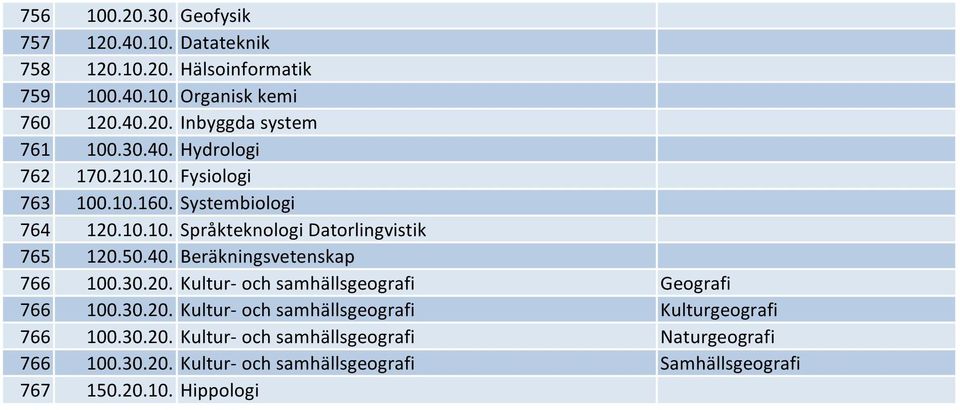 | | | | |
|---|---|---|---|
| 756 | 100.20.30. | Geofysik | |
| 757 | 120.40.10. | Datateknik | |
| 758 | 120.10.20. | Hälsoinformatik | |
| 759 | 100.40.10. | Organisk kemi | |
| 760 | 120.40.20. | Inbyggda system | |
| 761 | 100.30.40. | Hydrologi | |
| 762 | 170.210.10. | Fysiologi | |
| 763 | 100.10.160. | Systembiologi | |
| 764 | 120.10.10. | Språkteknologi Datorlingvistik | |
| 765 | 120.50.40. | Beräkningsvetenskap | |
| 766 | 100.30.20. | Kultur- och samhällsgeografi | Geografi |
| 766 | 100.30.20. | Kultur- och samhällsgeografi | Kulturgeografi |
| 766 | 100.30.20. | Kultur- och samhällsgeografi | Naturgeografi |
| 766 | 100.30.20. | Kultur- och samhällsgeografi | Samhällsgeografi |
| 767 | 150.20.10. | Hippologi | |